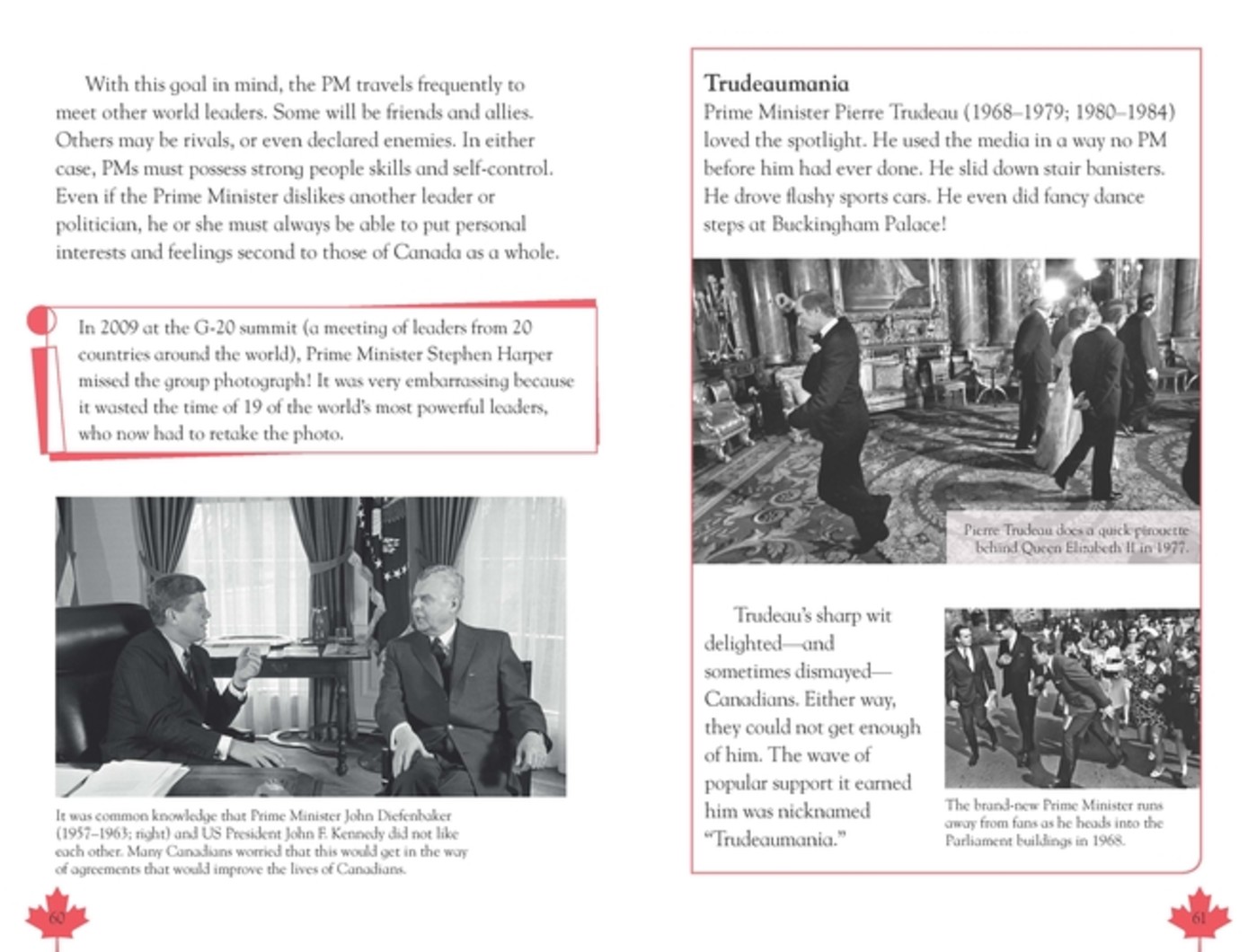 With this goal in mind, the PM travels frequently to meet other world leaders. Some will be friends and allies. Others may be rivals, or even declared enemies. In either case, PMs must possess strong people skills and self-control. Even if the Prime Minister dislikes another leader or politician, he or she must always be able to put personal interests and feelings second to those of Canada as a whole.

In 2009 at the G-20 summit (a meeting of leaders from 20 countries around the world), Prime Minister Stephen Harper missed the group photograph! It was very embarrassing because it wasted the time of 19 of the world's most powerful leaders, who now had to retake the photo.

It was common knowledge that Prime Minister John Diefenbaker (1957–1963; right) and US President John F. Kennedy did not like each other. Many Canadians worried that this would get in the way of agreements that would improve the lives of Canadians.

60

Trudeaumania

Prime Minister Pierre Trudeau (1968–1979; 1980–1984) loved the spotlight. He used the media in a way no PM before him had ever done. He slid down stair banisters. He drove flashy sports cars. He even did fancy dance steps at Buckingham Palace!

Pierre Trudeau does a quick pirouette behind Queen Elizabeth II in 1977.

Trudeau's sharp wit delighted—and sometimes dismayed—Canadians. Either way, they could not get enough of him. The wave of popular support it earned him was nicknamed "Trudeaumania."

The brand-new Prime Minister runs away from fans as he heads into the Parliament buildings in 1968.

61